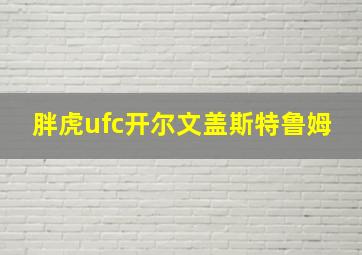 胖虎ufc开尔文盖斯特鲁姆